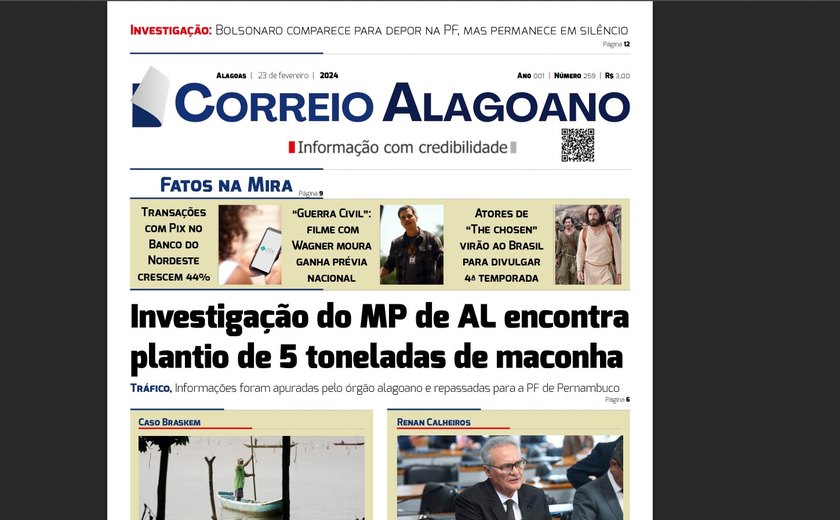 INVESTIGAÇÃO: BOLSONARO COMPARECE PARA DEPOR NA PF, MAS PERMANECE EM SILÊNCIO
Página 12

ALAGOAS | 23 de fevereiro | 2024
ANO 001 | NÚMERO 259 | R$ 3,00

CORREIO ALAGOANO
Informação com credibilidade

FATOS NA MIRA
Página 9

TRANSAÇÕES COM PIX NO BANCO DO NORDESTE CRESCEM 44%

"GUERRA CIVIL": FILME COM WAGNER MOURA GANHA PRÉVIA NACIONAL

ATORES DE "THE CHOSEN" VIRÃO AO BRASIL PARA DIVULGAR 4ª TEMPORADA

Investigação do MP de AL encontra plantio de 5 toneladas de maconha

TRÁFICO, Informações foram apuradas pelo órgão alagoano e repassadas para a PF de Pernambuco
Página 6

CASO BRASKEM

RENAN CALHEIROS